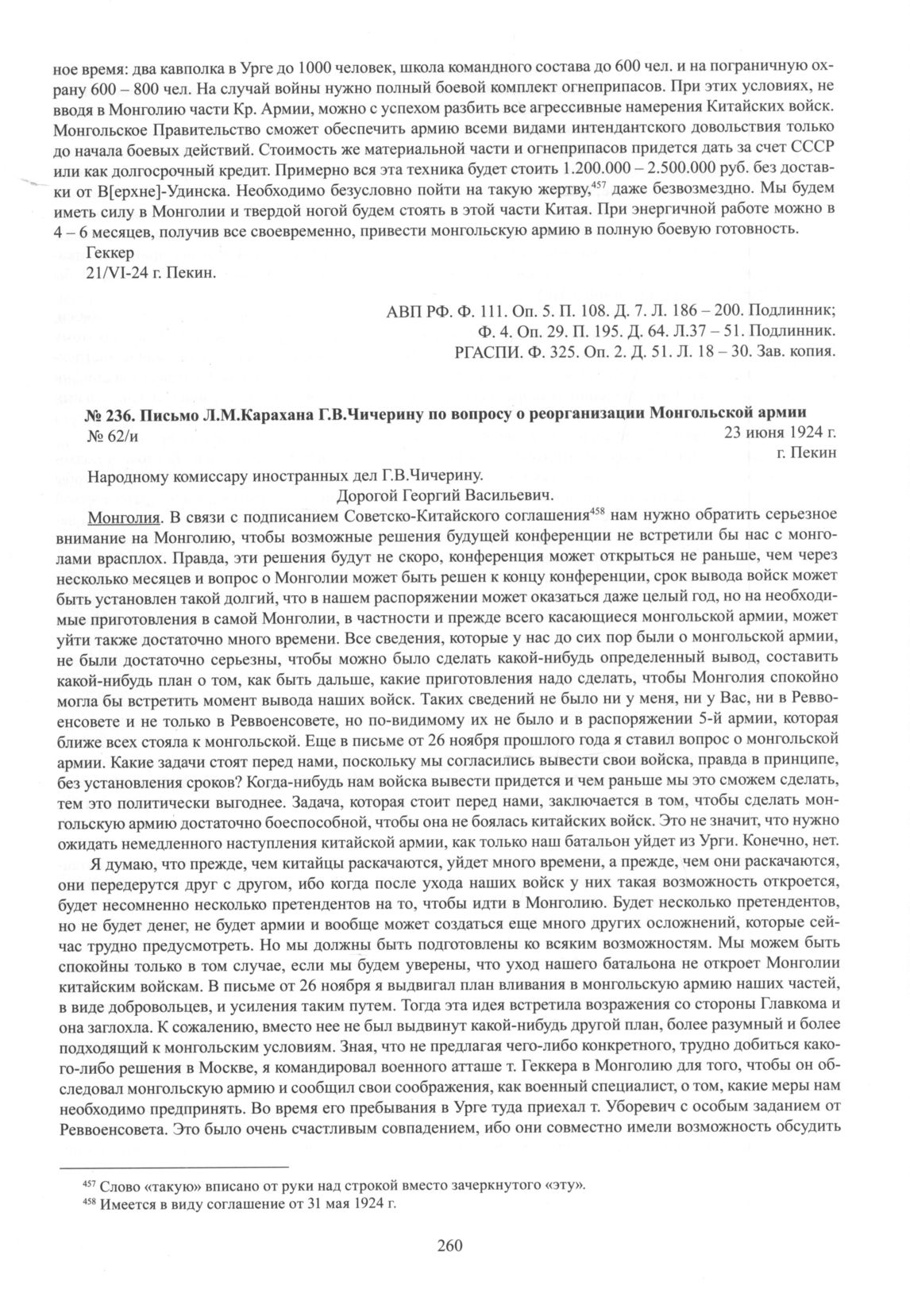 ное время: два кавполка в Урге до 1000 человек, школа командного состава до 600 чел. и на пограничную охрану 600 – 800 чел. На случай войны нужно полный боевой комплект огнеприпасов. При этих условиях, не вводя в Монголию части Кр. Армии, можно с успехом разбить все агрессивные намерения Китайских войск. Монгольское Правительство сможет обеспечить армию всеми видами интендантского довольствия только до начала боевых действий. Стоимость же материальной части и огнеприпасов придется дать за счет СССР или как долгосрочный кредит. Примерно вся эта техника будет стоить 1.200.000 – 2.500.000 руб. без доставки от В[ерхне]-Удинска. Необходимо безусловно пойти на такую жертву,$^{457}$ даже безвозмездно. Мы будем иметь силу в Монголии и твердой ногой будем стоять в этой части Китая. При энергичной работе можно в 4 – 6 месяцев, получив все своевременно, привести монгольскую армию в полную боевую готовность.

Геккер
21/VI-24 г. Пекин.

АВП РФ. Ф. 111. Оп. 5. П. 108. Д. 7. Л. 186 – 200. Подлинник;
Ф. 4. Оп. 29. П. 195. Д. 64. Л.37 – 51. Подлинник.
РГАСПИ. Ф. 325. Оп. 2. Д. 51. Л. 18 – 30. Зав. копия.

№ 236. Письмо Л.М.Карахана Г.В.Чичерину по вопросу о реорганизации Монгольской армии

№ 62/и
23 июня 1924 г.
г. Пекин

Народному комиссару иностранных дел Г.В.Чичерину.
Дорогой Георгий Васильевич.

Монголия. В связи с подписанием Советско-Китайского соглашения$^{458}$ нам нужно обратить серьезное внимание на Монголию, чтобы возможные решения будущей конференции не встретили бы нас с монголами врасплох. Правда, эти решения будут не скоро, конференция может открыться не раньше, чем через несколько месяцев и вопрос о Монголии может быть решен к концу конференции, срок вывода войск может быть установлен такой долгий, что в нашем распоряжении может оказаться даже целый год, но на необходимые приготовления в самой Монголии, в частности и прежде всего касающиеся монгольской армии, может уйти также достаточно много времени. Все сведения, которые у нас до сих пор были о монгольской армии, не были достаточно серьезны, чтобы можно было сделать какой-нибудь определенный вывод, составить какой-нибудь план о том, как быть дальше, какие приготовления надо сделать, чтобы Монголия спокойно могла бы встретить момент вывода наших войск. Таких сведений не было ни у меня, ни у Вас, ни в Реввоенсовете и не только в Реввоенсовете, но по-видимому их не было и в распоряжении 5-й армии, которая ближе всех стояла к монгольской. Еще в письме от 26 ноября прошлого года я ставил вопрос о монгольской армии. Какие задачи стоят перед нами, поскольку мы согласились вывести свои войска, правда в принципе, без установления сроков? Когда-нибудь нам войска вывести придется и чем раньше мы это сможем сделать, тем это политически выгоднее. Задача, которая стоит перед нами, заключается в том, чтобы сделать монгольскую армию достаточно боеспособной, чтобы она не боялась китайских войск. Это не значит, что нужно ожидать немедленного наступления китайской армии, как только наш батальон уйдет из Урги. Конечно, нет.

Я думаю, что прежде, чем китайцы раскачаются, уйдет много времени, а прежде, чем они раскачаются, они передерутся друг с другом, ибо когда после ухода наших войск у них такая возможность откроется, будет несомненно несколько претендентов на то, чтобы идти в Монголию. Будет несколько претендентов, но не будет денег, не будет армии и вообще может создаться еще много других осложнений, которые сейчас трудно предусмотреть. Но мы должны быть подготовлены ко всяким возможностям. Мы можем быть спокойны только в том случае, если мы будем уверены, что уход нашего батальона не откроет Монголии китайским войскам. В письме от 26 ноября я выдвигал план вливания в монгольскую армию наших частей, в виде добровольцев, и усиления таким путем. Тогда эта идея встретила возражения со стороны Главкома и она заглохла. К сожалению, вместо нее не был выдвинут какой-нибудь другой план, более разумный и более подходящий к монгольским условиям. Зная, что не предлагая чего-либо конкретного, трудно добиться какого-либо решения в Москве, я командировал военного атташе т. Геккера в Монголию для того, чтобы он обследовал монгольскую армию и сообщил свои соображения, как военный специалист, о том, какие меры нам необходимо предпринять. Во время его пребывания в Урге туда приехал т. Уборевич с особым заданием от Реввоенсовета. Это было очень счастливым совпадением, ибо они совместно имели возможность обсудить

$^{457}$ Слово «такую» вписано от руки над строкой вместо зачеркнутого «эту».
$^{458}$ Имеется в виду соглашение от 31 мая 1924 г.

260